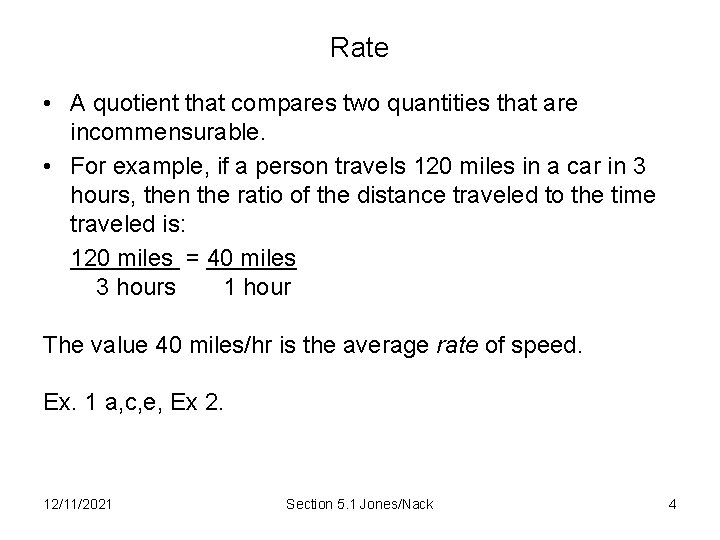 Rate

• A quotient that compares two quantities that are incommensurable.

• For example, if a person travels 120 miles in a car in 3 hours, then the ratio of the distance traveled to the time traveled is:

$\frac{120 \text{ miles}}{3 \text{ hours}} = \frac{40 \text{ miles}}{1 \text{ hour}}$

The value 40 miles/hr is the average rate of speed.

Ex. 1 a,c,e, Ex 2.

12/11/2021

Section 5.1 Jones/Nack

4